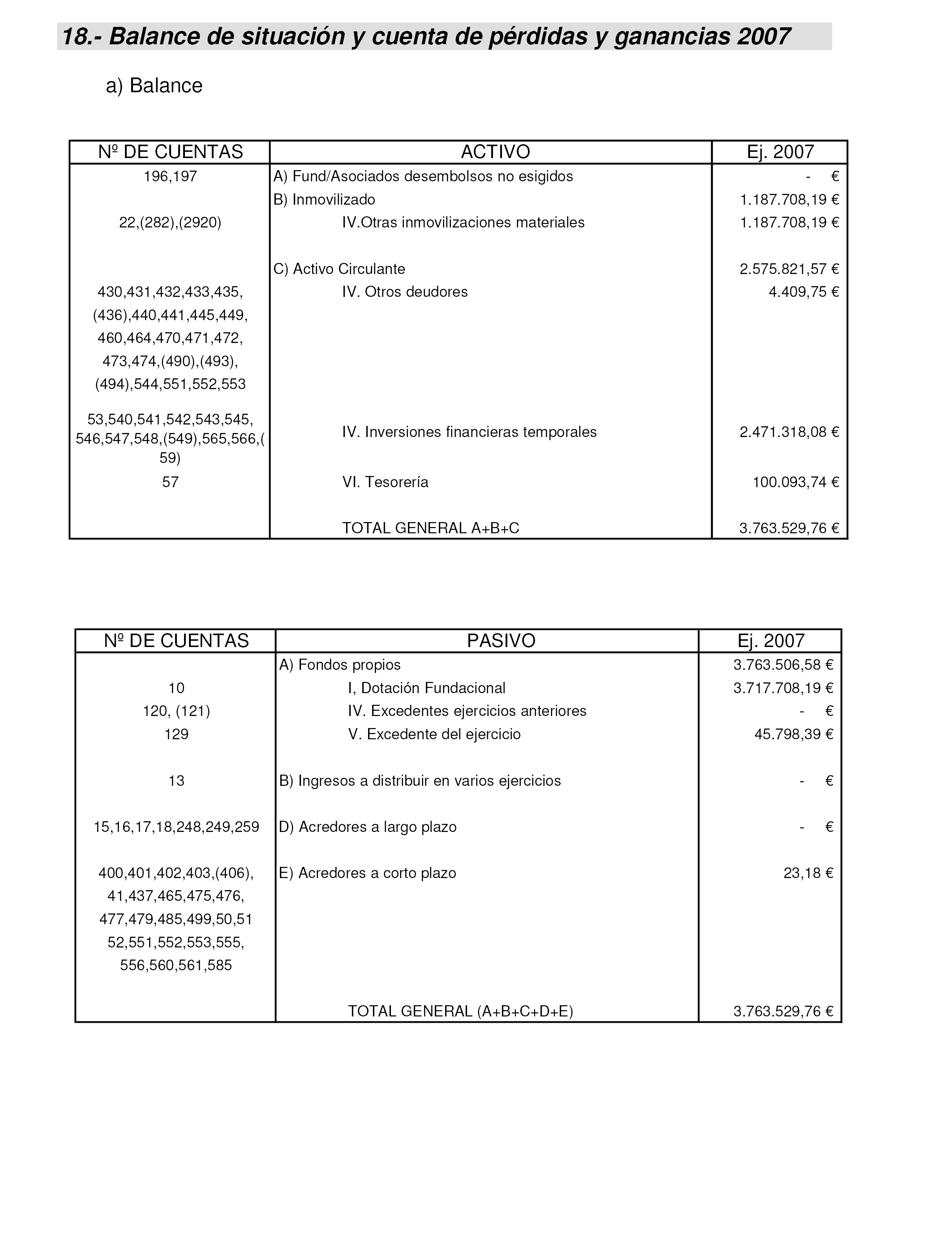 18.- Balance de situación y cuenta de pérdidas y ganancias 2007

a) Balance

| Nº DE CUENTAS | ACTIVO | Ej. 2007 |
|---|---|---|
| 196,197 | A) Fund/Asociados desembolsos no esigidos | - € |
| | B) Inmovilizado | 1.187.708,19 € |
| 22,(282),(2920) | IV.Otras inmovilizaciones materiales | 1.187.708,19 € |
| | C) Activo Circulante | 2.575.821,57 € |
| 430,431,432,433,435, (436),440,441,445,449, 460,464,470,471,472, 473,474,(490),(493), (494),544,551,552,553 | IV. Otros deudores | 4.409,75 € |
| 53,540,541,542,543,545, 546,547,548,(549),565,566,( 59) | IV. Inversiones financieras temporales | 2.471.318,08 € |
| 57 | VI. Tesorería | 100.093,74 € |
| | TOTAL GENERAL A+B+C | 3.763.529,76 € |

| Nº DE CUENTAS | PASIVO | Ej. 2007 |
|---|---|---|
| | A) Fondos propios | 3.763.506,58 € |
| 10 | I, Dotación Fundacional | 3.717.708,19 € |
| 120, (121) | IV. Excedentes ejercicios anteriores | - € |
| 129 | V. Excedente del ejercicio | 45.798,39 € |
| 13 | B) Ingresos a distribuir en varios ejercicios | - € |
| 15,16,17,18,248,249,259 | D) Acredores a largo plazo | - € |
| 400,401,402,403,(406), 41,437,465,475,476, 477,479,485,499,50,51 52,551,552,553,555, 556,560,561,585 | E) Acredores a corto plazo | 23,18 € |
| | TOTAL GENERAL (A+B+C+D+E) | 3.763.529,76 € |